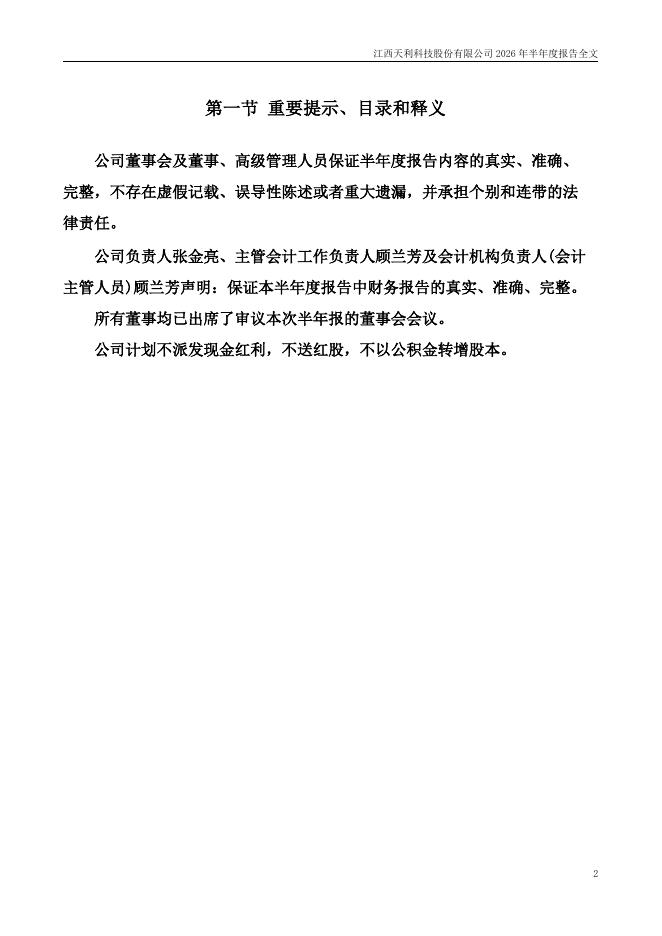 江西天利科技股份有限公司 2026 年半年度报告全文

第一节 重要提示、目录和释义

公司董事会及董事、高级管理人员保证半年度报告内容的真实、准确、完整，不存在虚假记载、误导性陈述或者重大遗漏，并承担个别和连带的法律责任。

公司负责人张金亮、主管会计工作负责人顾兰芳及会计机构负责人(会计主管人员)顾兰芳声明：保证本半年度报告中财务报告的真实、准确、完整。

所有董事均已出席了审议本次半年报的董事会会议。

公司计划不派发现金红利，不送红股，不以公积金转增股本。

2